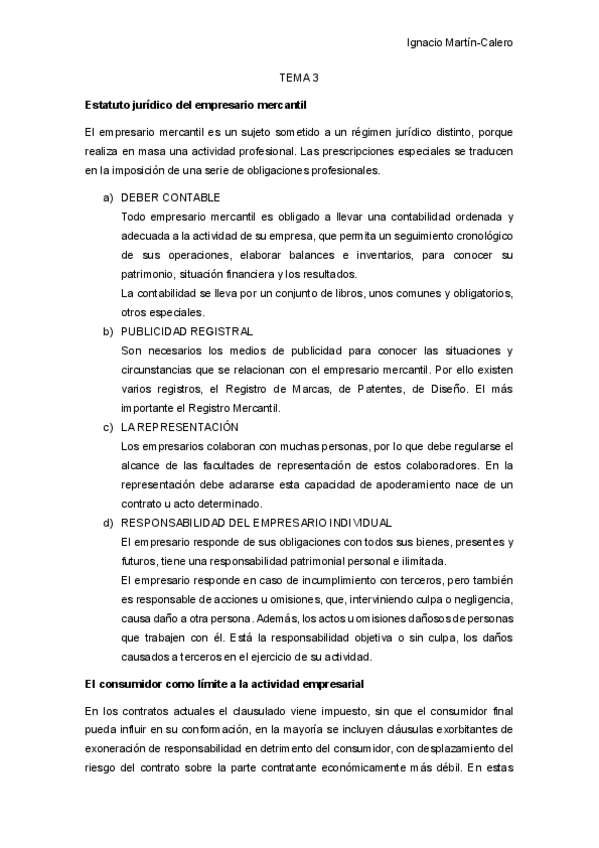 Ignacio Martín-Calero

TEMA 3

Estatuto jurídico del empresario mercantil

El empresario mercantil es un sujeto sometido a un régimen jurídico distinto, porque realiza en masa una actividad profesional. Las prescripciones especiales se traducen en la imposición de una serie de obligaciones profesionales.

a) DEBER CONTABLE
Todo empresario mercantil es obligado a llevar una contabilidad ordenada y adecuada a la actividad de su empresa, que permita un seguimiento cronológico de sus operaciones, elaborar balances e inventarios, para conocer su patrimonio, situación financiera y los resultados.
La contabilidad se lleva por un conjunto de libros, unos comunes y obligatorios, otros especiales.

b) PUBLICIDAD REGISTRAL
Son necesarios los medios de publicidad para conocer las situaciones y circunstancias que se relacionan con el empresario mercantil. Por ello existen varios registros, el Registro de Marcas, de Patentes, de Diseño. El más importante el Registro Mercantil.

c) LA REPRESENTACIÓN
Los empresarios colaboran con muchas personas, por lo que debe regularse el alcance de las facultades de representación de estos colaboradores. En la representación debe aclararse esta capacidad de apoderamiento nace de un contrato u acto determinado.

d) RESPONSABILIDAD DEL EMPRESARIO INDIVIDUAL
El empresario responde de sus obligaciones con todos sus bienes, presentes y futuros, tiene una responsabilidad patrimonial personal e ilimitada.
El empresario responde en caso de incumplimiento con terceros, pero también es responsable de acciones u omisiones, que, interviniendo culpa o negligencia, causa daño a otra persona. Además, los actos u omisiones dañosos de personas que trabajen con él. Está la responsabilidad objetiva o sin culpa, los daños causados a terceros en el ejercicio de su actividad.

El consumidor como límite a la actividad empresarial

En los contratos actuales el clausulado viene impuesto, sin que el consumidor final pueda influir en su conformación, en la mayoría se incluyen cláusulas exorbitantes de exoneración de responsabilidad en detrimento del consumidor, con desplazamiento del riesgo del contrato sobre la parte contratante económicamente más débil. En estas